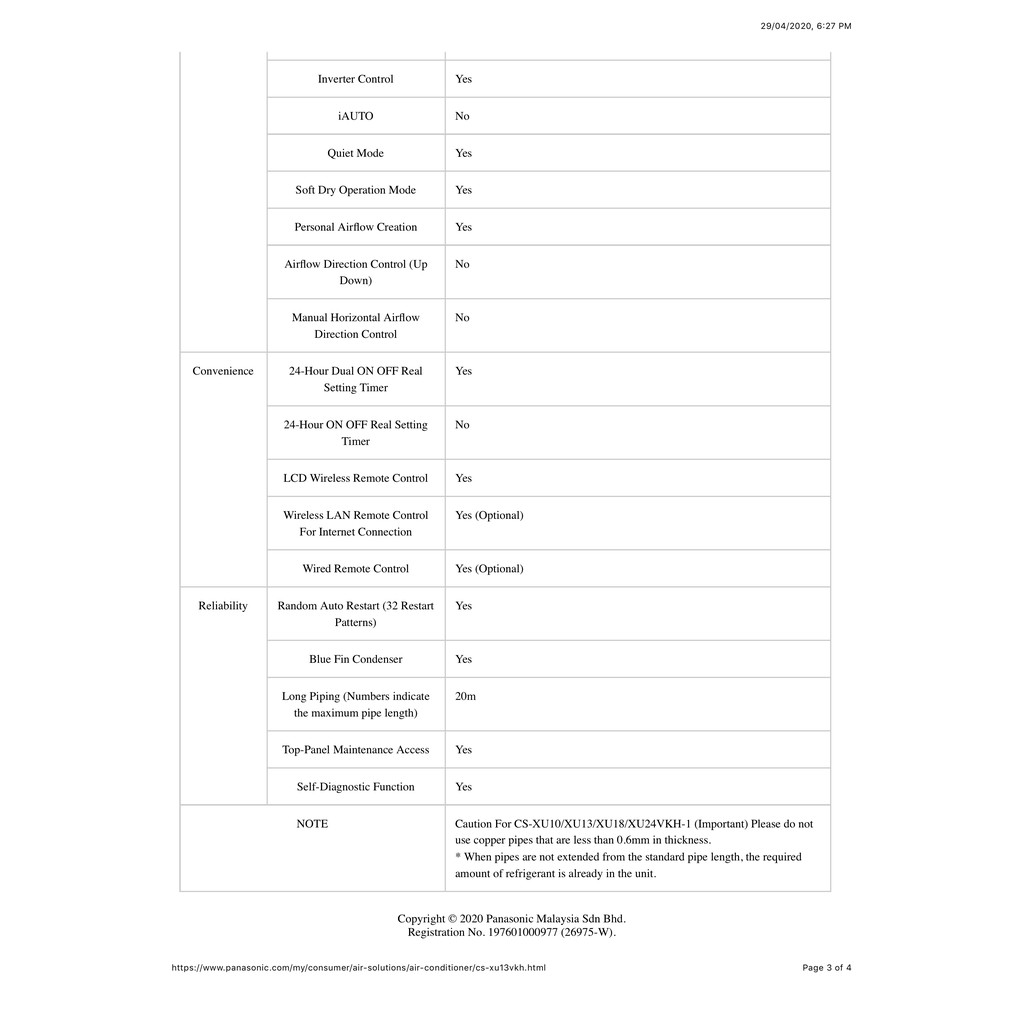 29/04/2020, 6:27 PM

| | | |
|---|---|---|
| | Inverter Control | Yes |
| | iAUTO | No |
| | Quiet Mode | Yes |
| | Soft Dry Operation Mode | Yes |
| | Personal Airflow Creation | Yes |
| | Airflow Direction Control (Up Down) | No |
| | Manual Horizontal Airflow Direction Control | No |
| Convenience | 24-Hour Dual ON OFF Real Setting Timer | Yes |
| | 24-Hour ON OFF Real Setting Timer | No |
| | LCD Wireless Remote Control | Yes |
| | Wireless LAN Remote Control For Internet Connection | Yes (Optional) |
| | Wired Remote Control | Yes (Optional) |
| Reliability | Random Auto Restart (32 Restart Patterns) | Yes |
| | Blue Fin Condenser | Yes |
| | Long Piping (Numbers indicate the maximum pipe length) | 20m |
| | Top-Panel Maintenance Access | Yes |
| | Self-Diagnostic Function | Yes |
| NOTE | | Caution For CS-XU10/XU13/XU18/XU24VKH-1 (Important) Please do not use copper pipes that are less than 0.6mm in thickness. * When pipes are not extended from the standard pipe length, the required amount of refrigerant is already in the unit. |

Copyright © 2020 Panasonic Malaysia Sdn Bhd.
Registration No. 197601000977 (26975-W).

https://www.panasonic.com/my/consumer/air-solutions/air-conditioner/cs-xu13vkh.html

Page 3 of 4